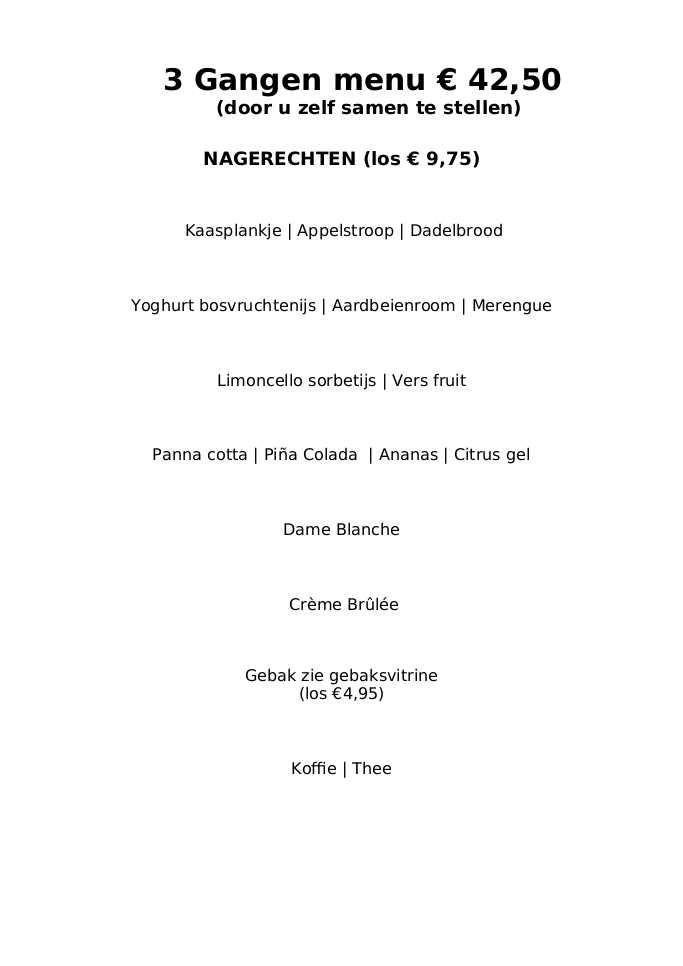 3 Gangen menu € 42,50
(door u zelf samen te stellen)

NAGERECHTEN (los € 9,75)

Kaasplankje | Appelstroop | Dadelbrood

Yoghurt bosvruchtenijs | Aardbeienroom | Merengue

Limoncello sorbetijs | Vers fruit

Panna cotta | Piña Colada | Ananas | Citrus gel

Dame Blanche

Crème Brûlée

Gebak zie gebaksvitrine
(los €4,95)

Koffie | Thee